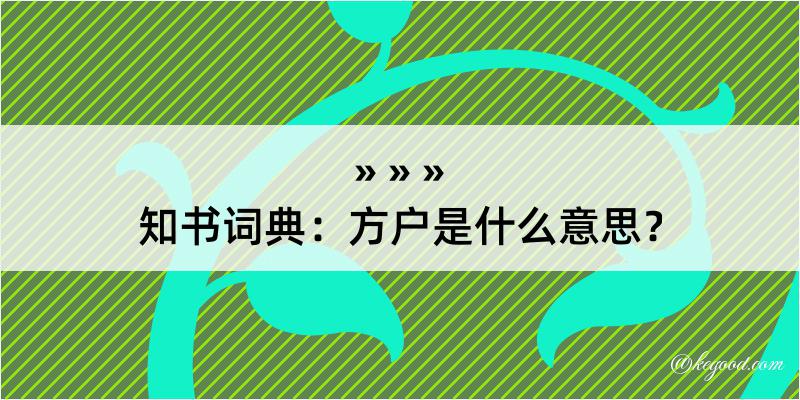 » » »
知书词典：方户是什么意思？
@kegood.com